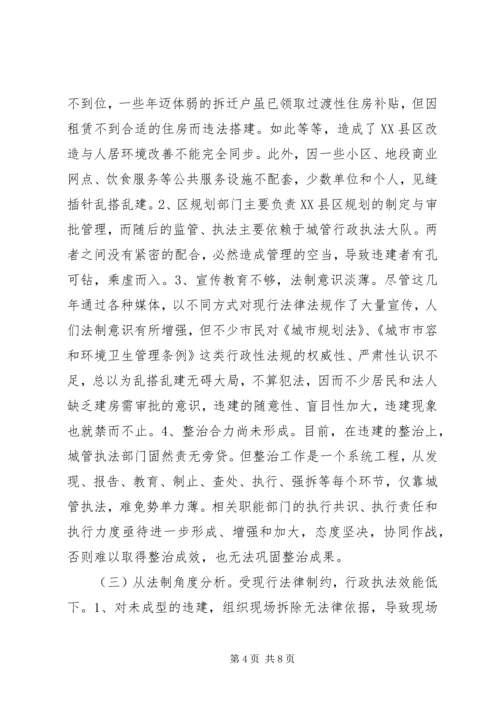 不到位，一些年迈体弱的拆迁户虽已领取过渡性住房补贴，但因租赁不到合适的住房而违法搭建。如此等等，造成了XX县区改造与人居环境改善不能完全同步。此外，因一些小区、地段商业网点、饮食服务等公共服务设施不配套，少数单位和个人，见缝插针乱搭乱建。2、区规划部门主要负责XX县区规划的制定与审批管理，而随后的监管、执法主要依赖于城管行政执法大队。两者之间没有紧密的配合，必然造成管理的空当，导致违建者有孔可钻，乘虚而入。3、宣传教育不够，法制意识淡薄。尽管这几年通过各种媒体，以不同方式对现行法律法规作了大量宣传，人们法制意识有所增强，但不少市民对《城市规划法》、《城市市容和环境卫生管理条例》这类行政性法规的权威性、严肃性认识不足，总以为乱搭乱建无碍大局，不算犯法，因而不少居民和法人缺乏建房需审批的意识，违建的随意性、盲目性加大，违建现象也就禁而不止。4、整治合力尚未形成。目前，在违建的整治上，城管执法部门固然责无旁贷。但整治工作是一个系统工程，从发现、报告、教育、制止、查处、执行、强拆等每个环节，仅靠城管执法，难免势单力薄。相关职能部门的执行共识、执行责任和执行力度亟待进一步形成、增强和加大，态度坚决，协同作战，否则难以取得整治成效，也无法巩固整治成果。

（三）从法制角度分析。受现行法律制约，行政执法效能低下。1、对未成型的违建，组织现场拆除无法律依据，导致现场

第4页 共8页